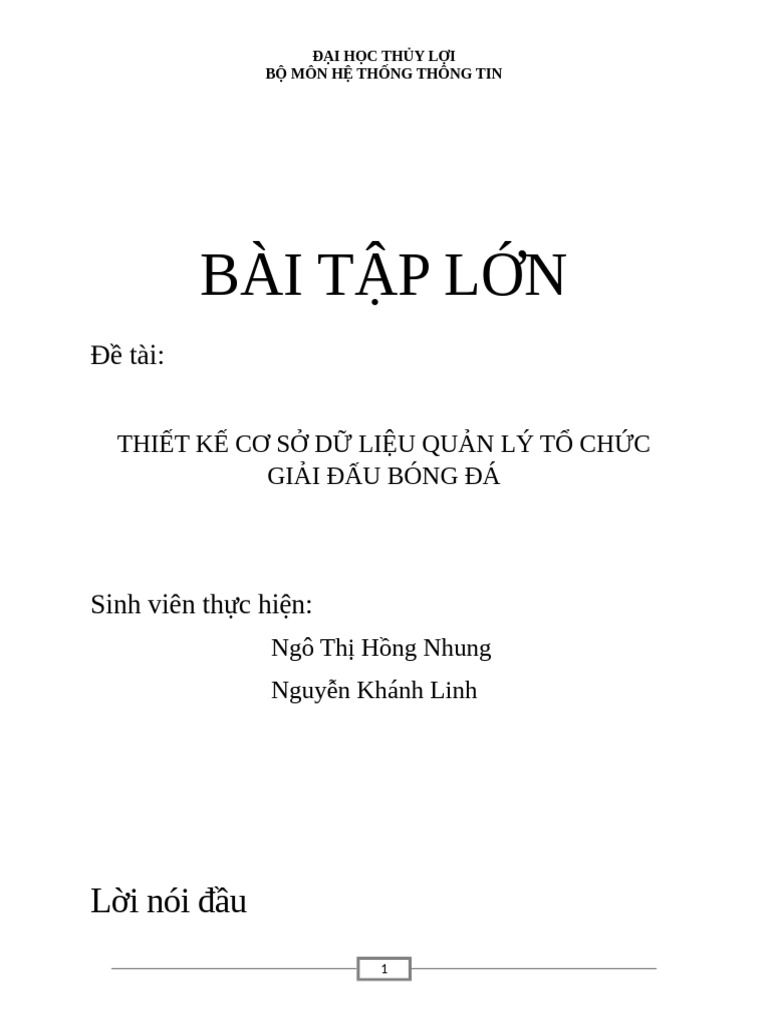 ĐẠI HỌC THỦY LỢI
BỘ MÔN HỆ THỐNG THÔNG TIN

BÀI TẬP LỚN

Đề tài:

THIẾT KẾ CƠ SỞ DỮ LIỆU QUẢN LÝ TỔ CHỨC GIẢI ĐẤU BÓNG ĐÁ

Sinh viên thực hiện:

Ngô Thị Hồng Nhung

Nguyễn Khánh Linh

Lời nói đầu

1